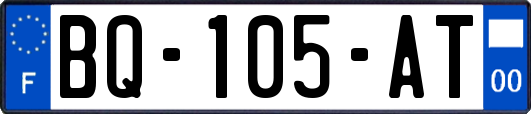 F

BQ-105-AT

00